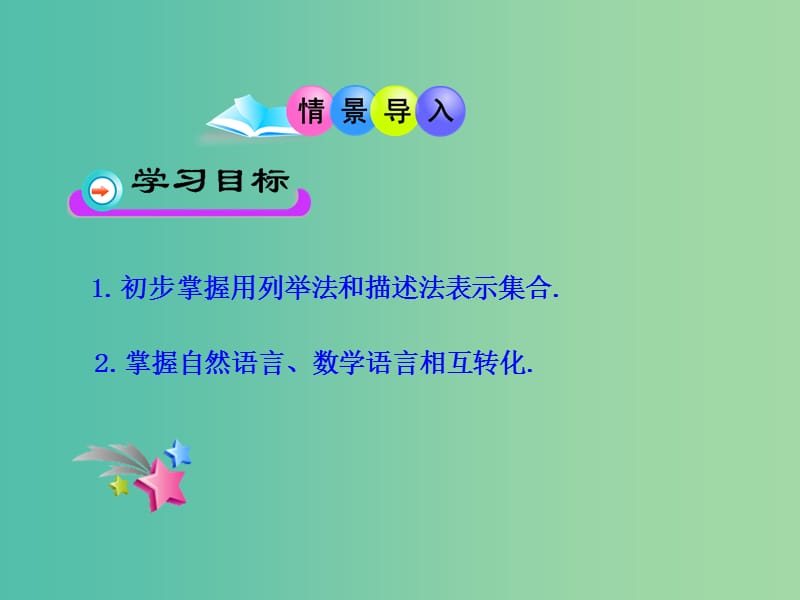 情景导入

学习目标

1. 初步掌握用列举法和描述法表示集合.

2. 掌握自然语言、数学语言相互转化.